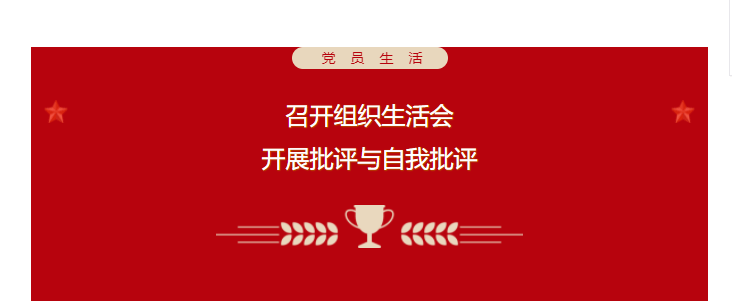 党 员 生 活

召开组织生活会

开展批评与自我批评